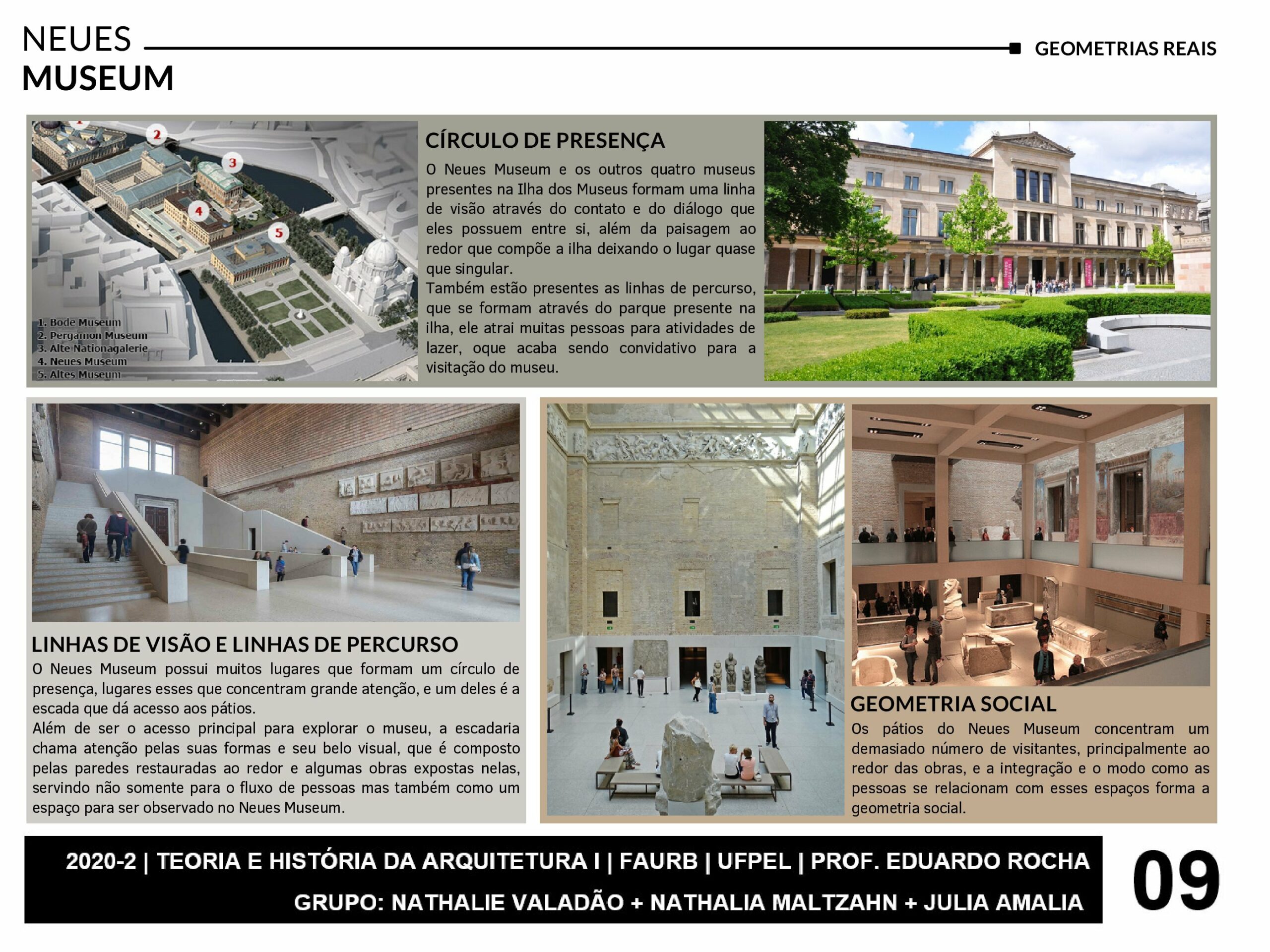 NEUES
MUSEUM

GEOMETRIAS REAIS

1
2
3
4
5

1. Bode Museum
2. Pergamon Museum
3. Alte Nationagalerie
4. Neues Museum
5. Altes Museum

CÍRCULO DE PRESENÇA

O Neues Museum e os outros quatro museus presentes na Ilha dos Museus formam uma linha de visão através do contato e do diálogo que eles possuem entre si, além da paisagem ao redor que compõe a ilha deixando o lugar quase que singular.
Também estão presentes as linhas de percurso, que se formam através do parque presente na ilha, ele atrai muitas pessoas para atividades de lazer, oque acaba sendo convidativo para a visitação do museu.

LINHAS DE VISÃO E LINHAS DE PERCURSO

O Neues Museum possui muitos lugares que formam um círculo de presença, lugares esses que concentram grande atenção, e um deles é a escada que dá acesso aos pátios.
Além de ser o acesso principal para explorar o museu, a escadaria chama atenção pelas suas formas e seu belo visual, que é composto pelas paredes restauradas ao redor e algumas obras expostas nelas, servindo não somente para o fluxo de pessoas mas também como um espaço para ser observado no Neues Museum.

GEOMETRIA SOCIAL

Os pátios do Neues Museum concentram um demasiado número de visitantes, principalmente ao redor das obras, e a integração e o modo como as pessoas se relacionam com esses espaços forma a geometria social.

2020-2 | TEORIA E HISTÓRIA DA ARQUITETURA I | FAURB | UFPEL | PROF. EDUARDO ROCHA
GRUPO: NATHALIE VALADÃO + NATHALIA MALTZAHN + JULIA AMALIA

09